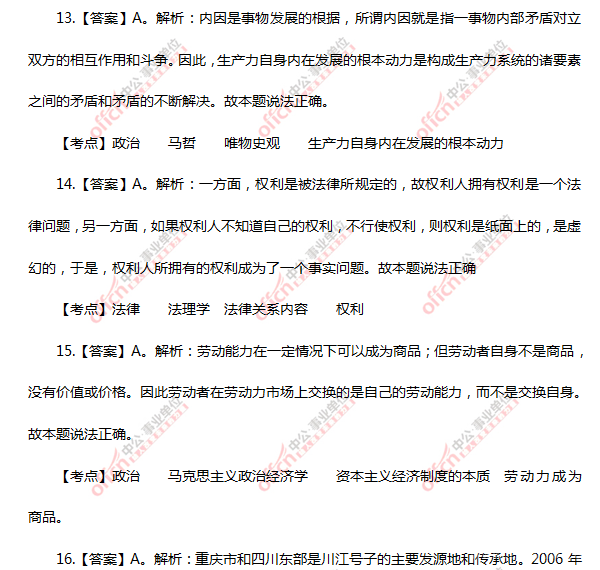 13.【答案】A。解析：内因是事物发展的根据，所谓内因就是指一事物内部矛盾对立双方的相互作用和斗争。因此，生产力自身内在发展的根本动力是构成生产力系统的诸要素之间的矛盾和矛盾的不断解决。故本题说法正确。

【考点】政治　马哲　唯物史观　生产力自身内在发展的根本动力

14.【答案】A。解析：一方面，权利是被法律所规定的，故权利人拥有权利是一个法律问题，另一方面，如果权利人不知道自己的权利，不行使权利，则权利是纸面上的，是虚幻的，于是，权利人所拥有的权利成为了一个事实问题。故本题说法正确

【考点】法律　法理学　法律关系内容　权利

15.【答案】A。解析：劳动能力在一定情况下可以成为商品；但劳动者自身不是商品，没有价值或价格。因此劳动者在劳动力市场上交换的是自己的劳动能力，而不是交换自身。故本题说法正确。

【考点】政治　马克思主义政治经济学　资本主义经济制度的本质　劳动力成为商品。

16.【答案】A。解析：重庆市和四川东部是川江号子的主要发源地和传承地。2006 年

offcn 中公·事业单位